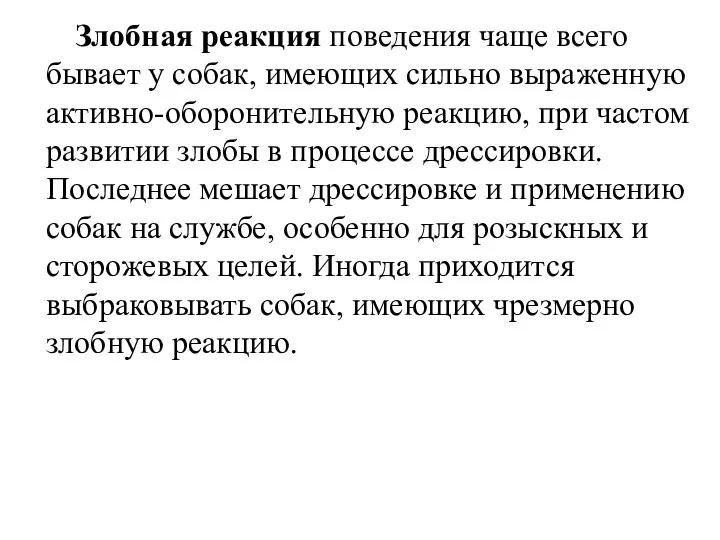 Злобная реакция поведения чаще всего бывает у собак, имеющих сильно выраженную активно-оборонительную реакцию, при частом развитии злобы в процессе дрессировки. Последнее мешает дрессировке и применению собак на службе, особенно для розыскных и сторожевых целей. Иногда приходится выбраковывать собак, имеющих чрезмерно злобную реакцию.